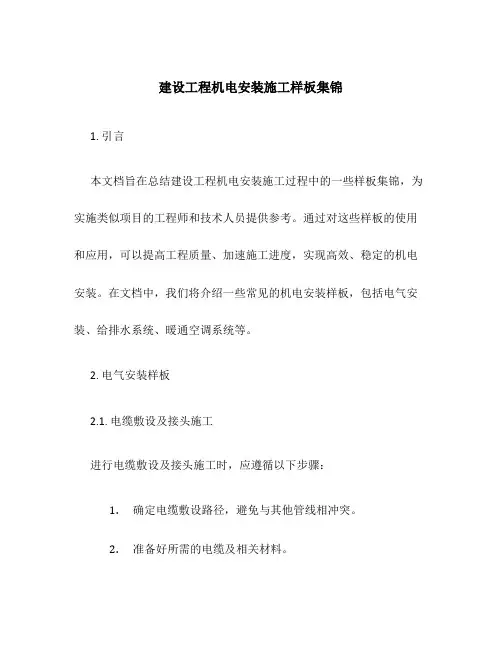 建设工程机电安装施工样板集锦

1. 引言

本文档旨在总结建设工程机电安装施工过程中的一些样板集锦，为实施类似项目的工程师和技术人员提供参考。通过对这些样板的使用和应用，可以提高工程质量、加速施工进度，实现高效、稳定的机电安装。在文档中，我们将介绍一些常见的机电安装样板，包括电气安装、给排水系统、暖通空调系统等。

2. 电气安装样板

2.1. 电缆敷设及接头施工

进行电缆敷设及接头施工时，应遵循以下步骤：

1. 确定电缆敷设路径，避免与其他管线相冲突。

2. 准备好所需的电缆及相关材料。